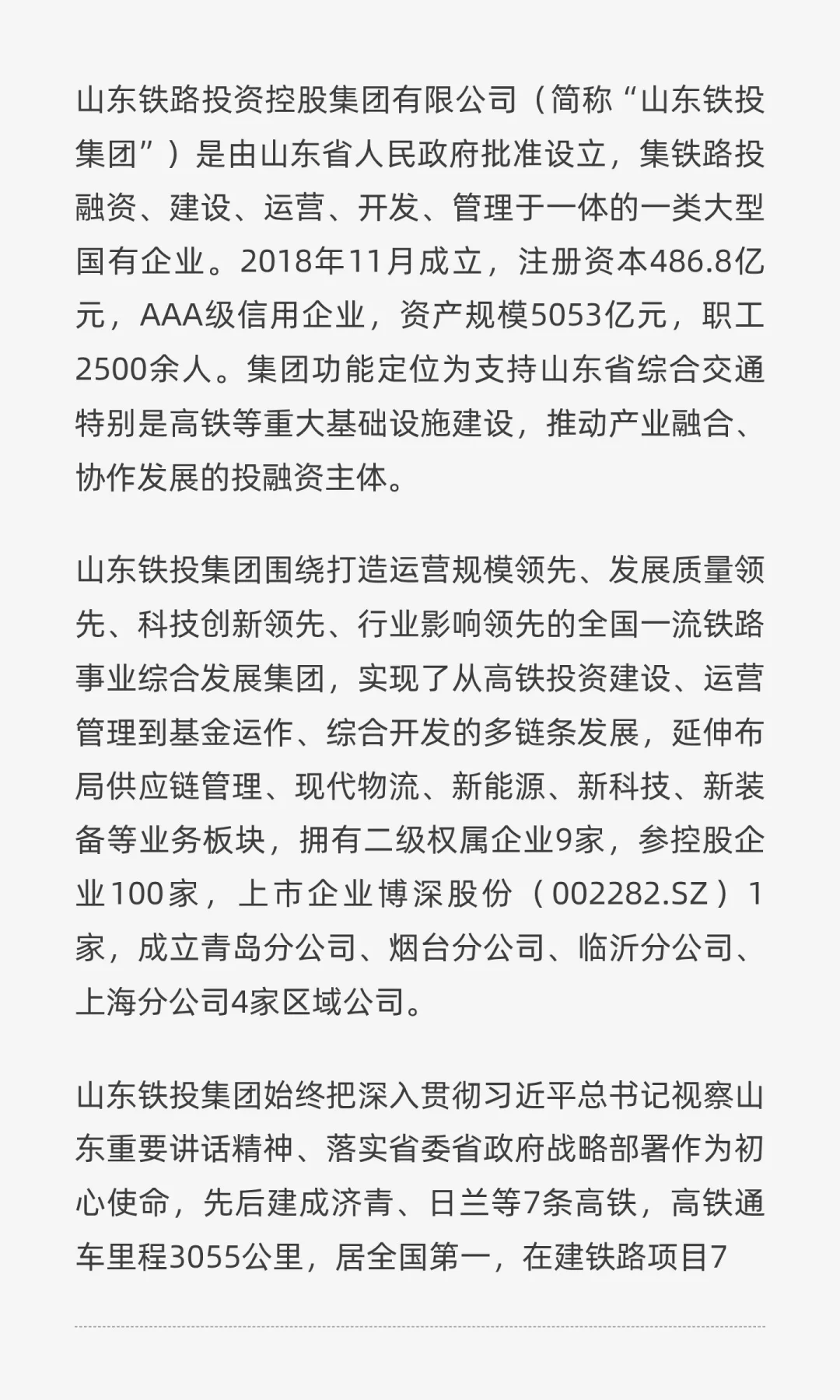 山东铁路投资控股集团有限公司（简称“山东铁投集团”）是由山东省人民政府批准设立，集铁路投融资、建设、运营、开发、管理于一体的一类大型国有企业。2018年11月成立，注册资本486.8亿元，AAA级信用企业，资产规模5053亿元，职工2500余人。集团功能定位为支持山东省综合交通特别是高铁等重大基础设施建设，推动产业融合、协作发展的投融资主体。

山东铁投集团围绕打造运营规模领先、发展质量领先、科技创新领先、行业影响领先的全国一流铁路事业综合发展集团，实现了从高铁投资建设、运营管理到基金运作、综合开发的多链条发展，延伸布局供应链管理、现代物流、新能源、新科技、新装备等业务板块，拥有二级权属企业9家，参控股企业100家，上市企业博深股份（002282.SZ）1家，成立青岛分公司、烟台分公司、临沂分公司、上海分公司4家区域公司。

山东铁投集团始终把深入贯彻习近平总书记视察山东重要讲话精神、落实省委省政府战略部署作为初心使命，先后建成济青、日兰等7条高铁，高铁通车里程3055公里，居全国第一，在建铁路项目7